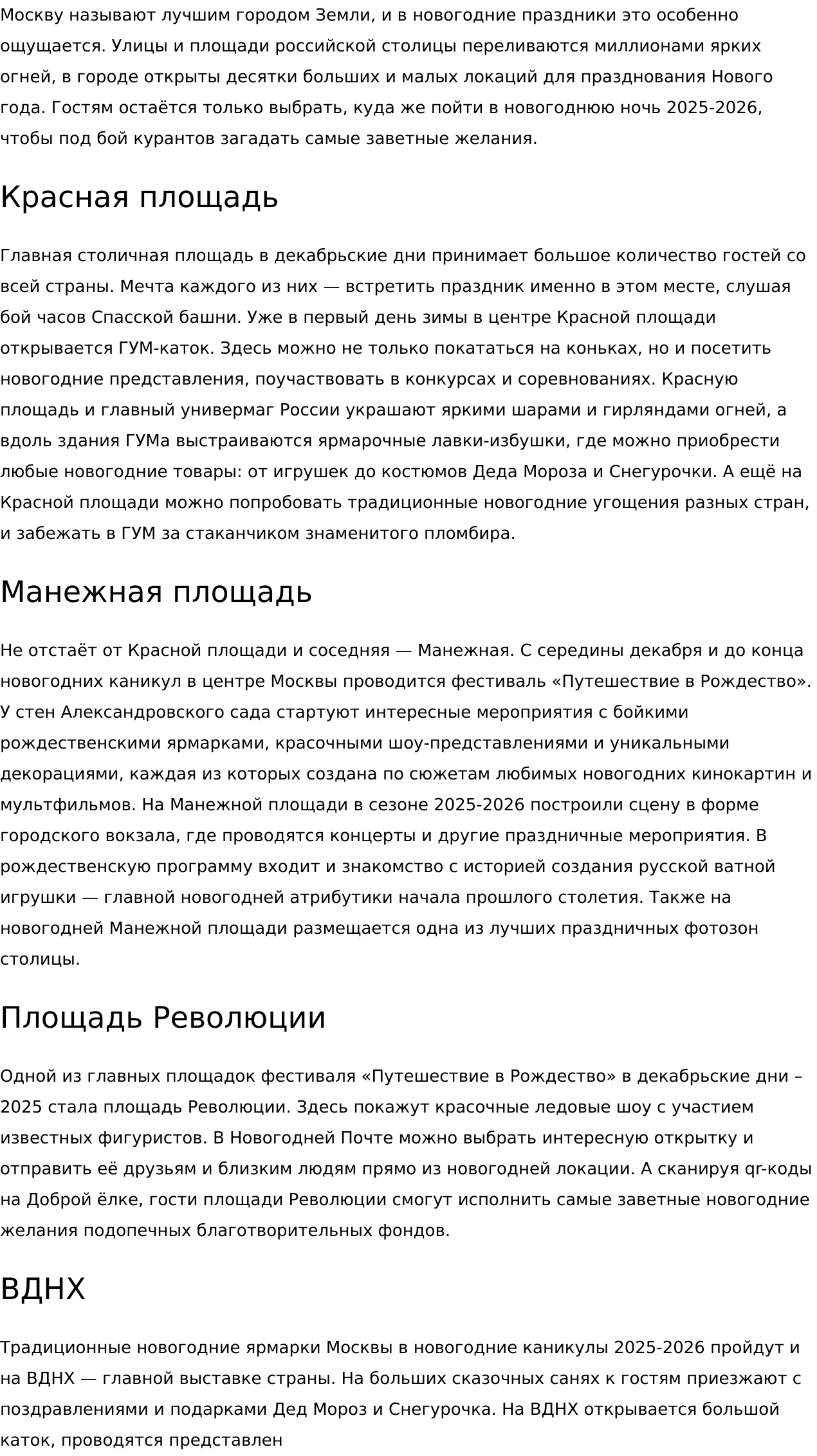 Москву называют лучшим городом Земли, и в новогодние праздники это особенно ощущается. Улицы и площади российской столицы переливаются миллионами ярких огней, в городе открыты десятки больших и малых локаций для празднования Нового года. Гостям остаётся только выбрать, куда же пойти в новогоднюю ночь 2025-2026, чтобы под бой курантов загадать самые заветные желания.

Красная площадь

Главная столичная площадь в декабрьские дни принимает большое количество гостей со всей страны. Мечта каждого из них — встретить праздник именно в этом месте, слушая бой часов Спасской башни. Уже в первый день зимы в центре Красной площади открывается ГУМ-каток. Здесь можно не только покататься на коньках, но и посетить новогодние представления, поучаствовать в конкурсах и соревнованиях. Красную площадь и главный универмаг России украшают яркими шарами и гирляндами огней, а вдоль здания ГУМа выстраиваются ярмарочные лавки-избушки, где можно приобрести любые новогодние товары: от игрушек до костюмов Деда Мороза и Снегурочки. А ещё на Красной площади можно попробовать традиционные новогодние угощения разных стран, и забежать в ГУМ за стаканчиком знаменитого пломбира.

Манежная площадь

Не отстаёт от Красной площади и соседняя — Манежная. С середины декабря и до конца новогодних каникул в центре Москвы проводится фестиваль «Путешествие в Рождество». У стен Александровского сада стартуют интересные мероприятия с бойкими рождественскими ярмарками, красочными шоу-представлениями и уникальными декорациями, каждая из которых создана по сюжетам любимых новогодних кинокартин и мультфильмов. На Манежной площади в сезоне 2025-2026 построили сцену в форме городского вокзала, где проводятся концерты и другие праздничные мероприятия. В рождественскую программу входит и знакомство с историей создания русской ватной игрушки — главной новогодней атрибутики начала прошлого столетия. Также на новогодней Манежной площади размещается одна из лучших праздничных фотозон столицы.

Площадь Революции

Одной из главных площадок фестиваля «Путешествие в Рождество» в декабрьские дни – 2025 стала площадь Революции. Здесь покажут красочные ледовые шоу с участием известных фигуристов. В Новогодней Почте можно выбрать интересную открытку и отправить её друзьям и близким людям прямо из новогодней локации. А сканируя qr-коды на Доброй ёлке, гости площади Революции смогут исполнить самые заветные новогодние желания подопечных благотворительных фондов.

ВДНХ

Традиционные новогодние ярмарки Москвы в новогодние каникулы 2025-2026 пройдут и на ВДНХ — главной выставке страны. На больших сказочных санях к гостям приезжают с поздравлениями и подарками Дед Мороз и Снегурочка. На ВДНХ открывается большой каток, проводятся представлен